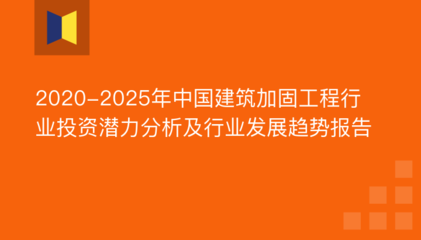 2020-2025年中国建筑加固工程行业投资潜力分析及行业发展趋势报告